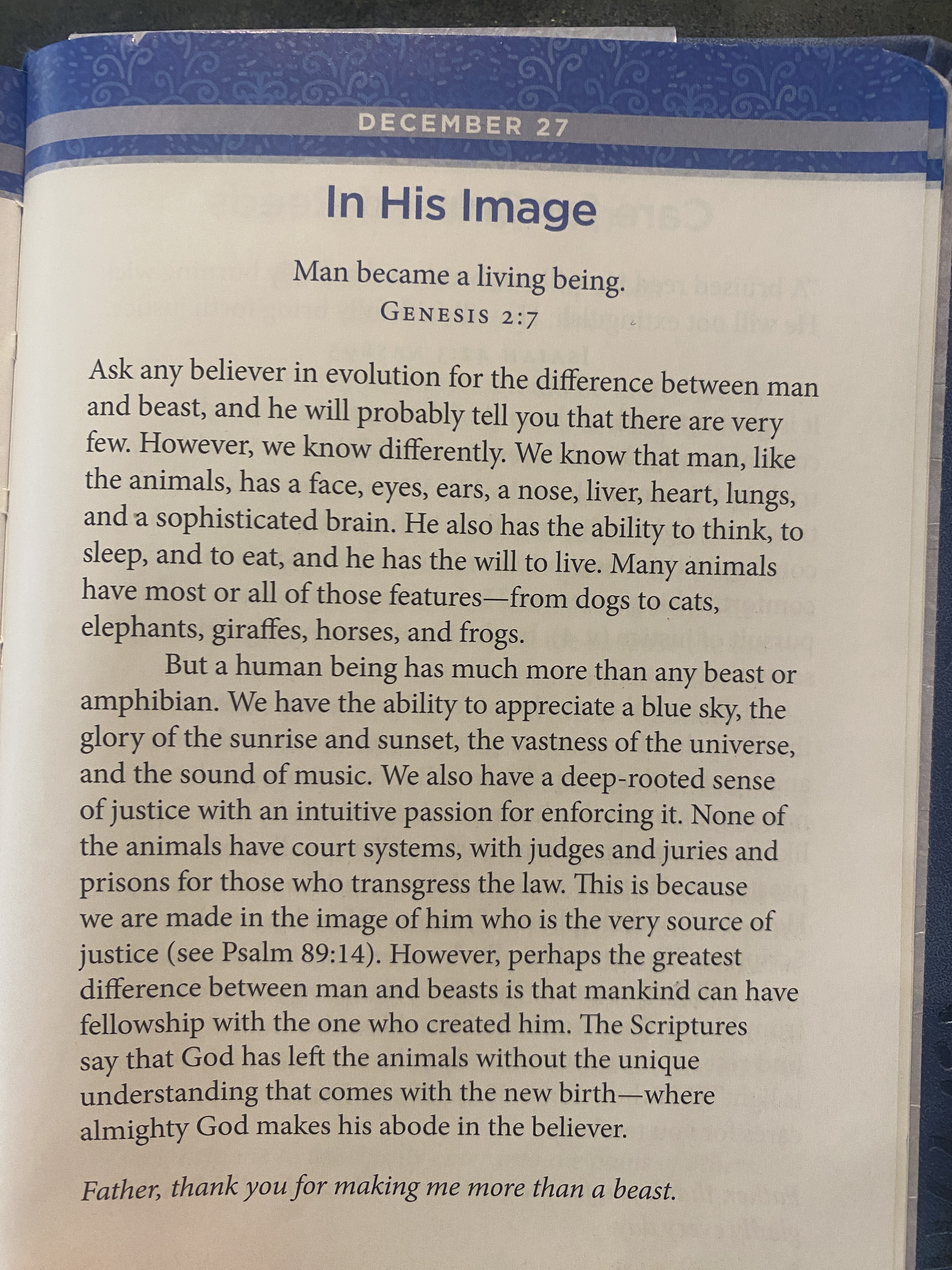 DECEMBER 27

In His Image

Man became a living being.
GENESIS 2:7

Ask any believer in evolution for the difference between man and beast, and he will probably tell you that there are very few. However, we know differently. We know that man, like the animals, has a face, eyes, ears, a nose, liver, heart, lungs, and a sophisticated brain. He also has the ability to think, to sleep, and to eat, and he has the will to live. Many animals have most or all of those features—from dogs to cats, elephants, giraffes, horses, and frogs.

But a human being has much more than any beast or amphibian. We have the ability to appreciate a blue sky, the glory of the sunrise and sunset, the vastness of the universe, and the sound of music. We also have a deep-rooted sense of justice with an intuitive passion for enforcing it. None of the animals have court systems, with judges and juries and prisons for those who transgress the law. This is because we are made in the image of him who is the very source of justice (see Psalm 89:14). However, perhaps the greatest difference between man and beasts is that mankind can have fellowship with the one who created him. The Scriptures say that God has left the animals without the unique understanding that comes with the new birth—where almighty God makes his abode in the believer.

Father, thank you for making me more than a beast.